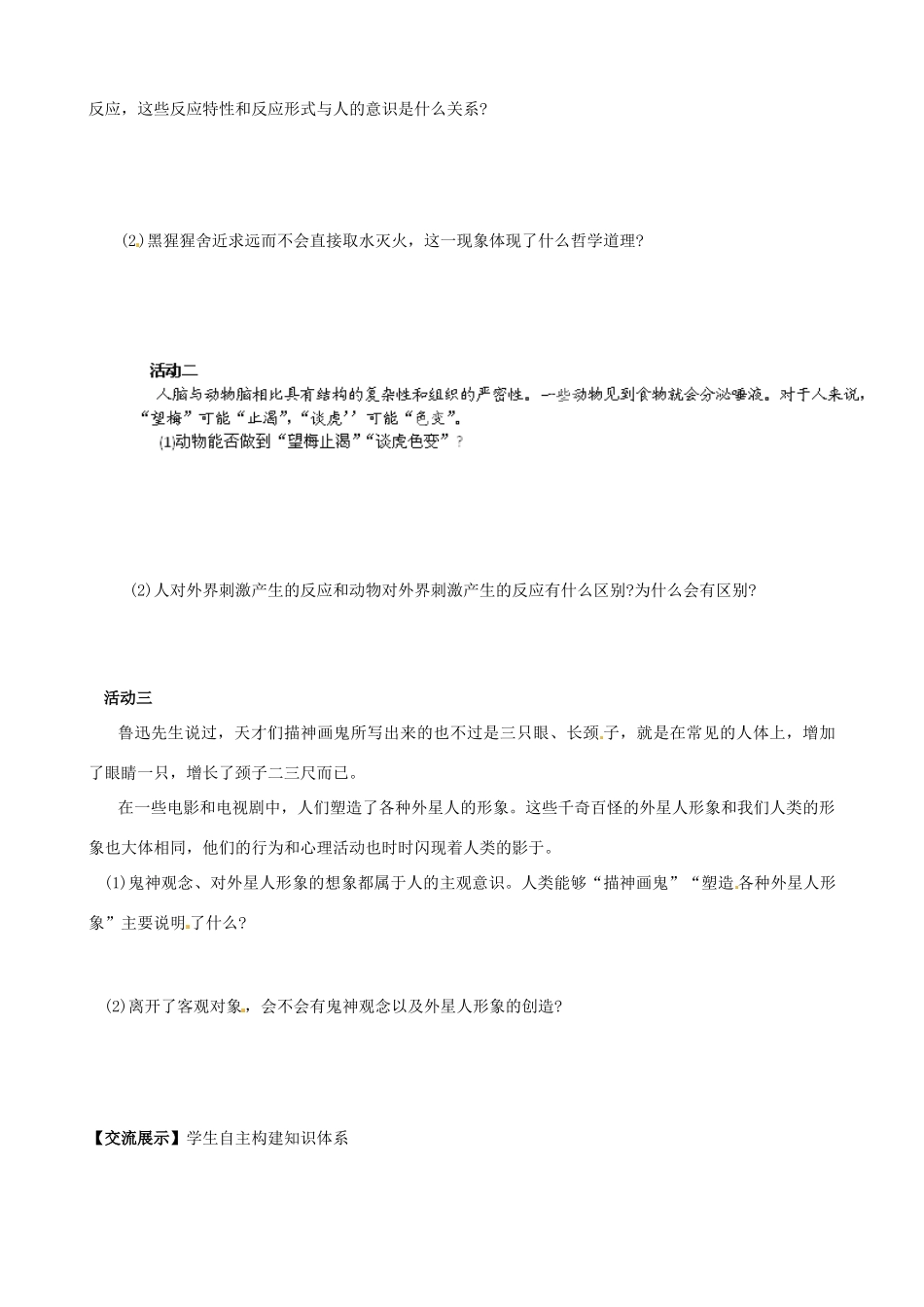 反应，这些反应特性和反应形式与人的意识是什么关系?

(2)黑猩猩舍近求远而不会直接取水灭火，这一现象体现了什么哲学道理?

活动二

人脑与动物脑相比具有结构的复杂性和组织的严密性。一些动物见到食物就会分泌唾液。对于人来说，“望梅”可能“止渴”，“谈虎’’可能“色变”。

(1)动物能否做到“望梅止渴”“谈虎色变”?

(2)人对外界刺激产生的反应和动物对外界刺激产生的反应有什么区别?为什么会有区别?

活动三

鲁迅先生说过，天才们描神画鬼所写出来的也不过是三只眼、长颈子，就是在常见的人体上，增加了眼睛一只，增长了颈子二三尺而已。

在一些电影和电视剧中，人们塑造了各种外星人的形象。这些千奇百怪的外星人形象和我们人类的形象也大体相同，他们的行为和心理活动也时时闪现着人类的影子。

(1)鬼神观念、对外星人形象的想象都属于人的主观意识。人类能够“描神画鬼”“塑造各种外星人形象”主要说明了什么?

(2)离开了客观对象，会不会有鬼神观念以及外星人形象的创造?

【交流展示】学生自主构建知识体系